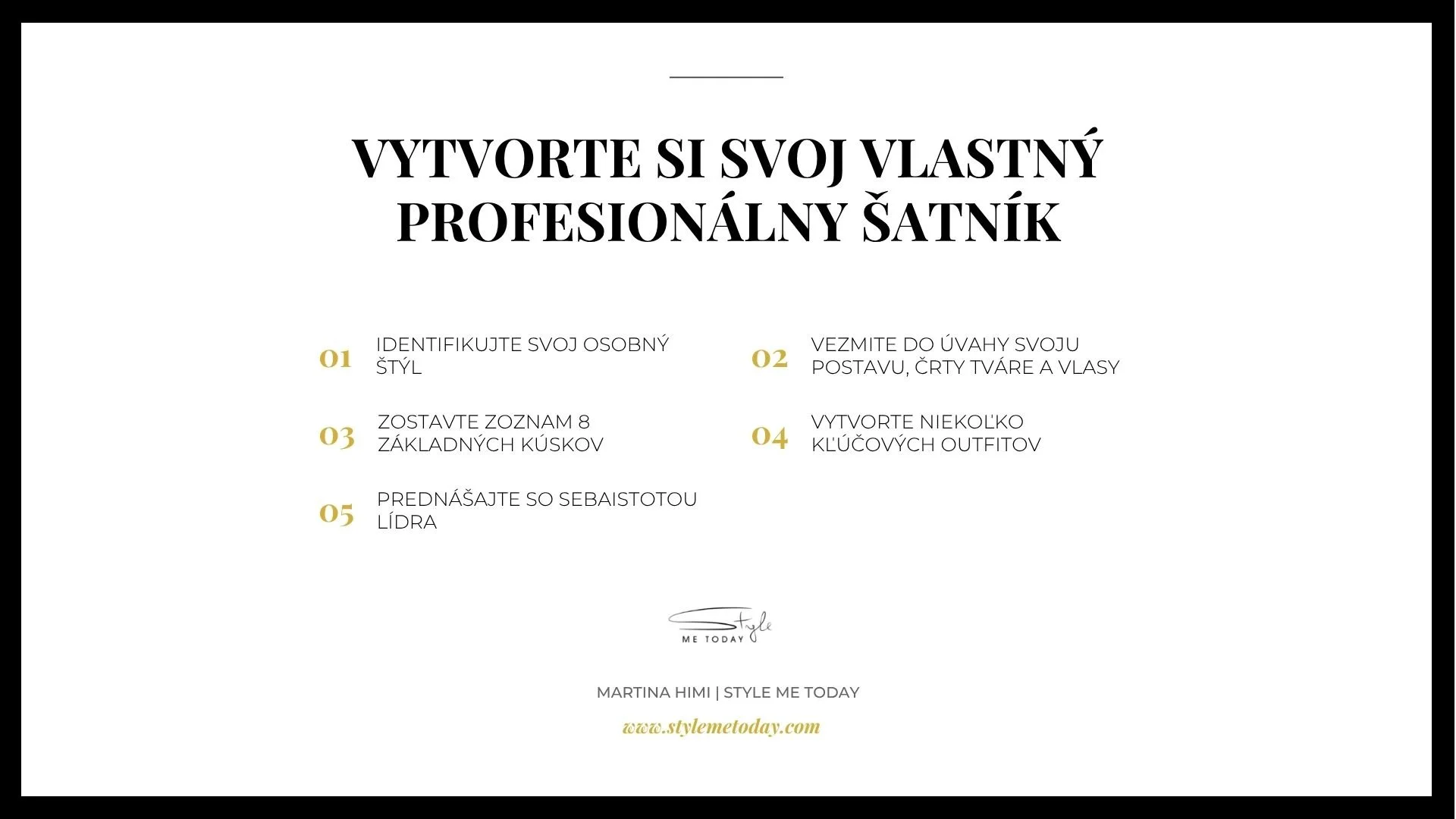 VYTVORTE SI SVOJ VLASTNÝ PROFESIONÁLNY ŠATNÍK

01 IDENTIFIKUJTE SVOJ OSOBNÝ ŠTÝL

02 VEZMITE DO ÚVAHY SVOJU POSTAVU, ČRTY TVÁRE A VLASY

03 ZOSTAVTE ZOZNAM 8 ZÁKLADNÝCH KÚSKOV

04 VYTVORTE NIEKOĽKO KĽÚČOVÝCH OUTFITOV

05 PREDNÁŠAJTE SO SEBAISTOTOU LÍDRA

Style
ME TODAY

MARTINA HIMI | STYLE ME TODAY

www.stylemetoday.com